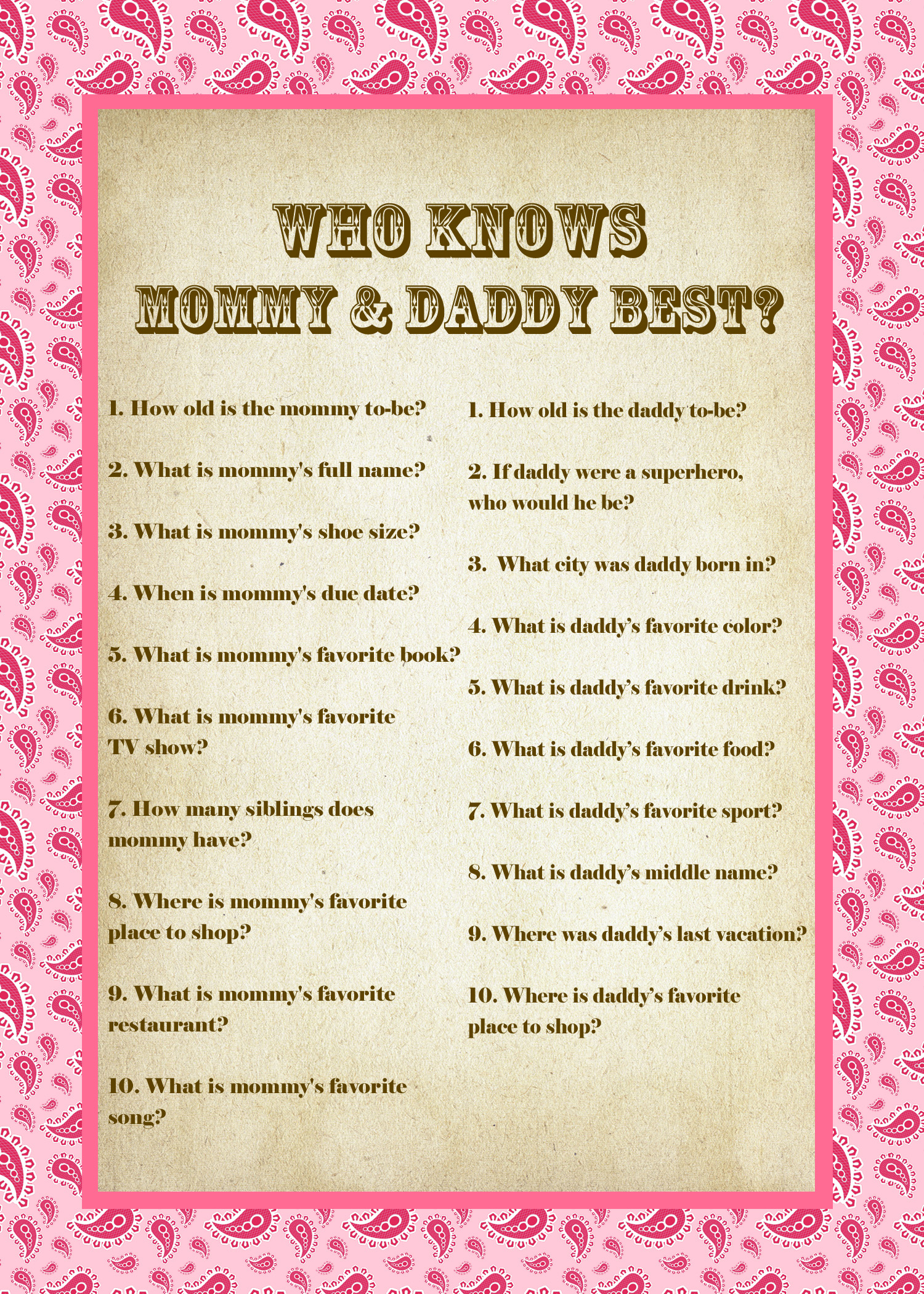 WHO KNOWS
MOMMY & DADDY BEST?

1. How old is the mommy to-be?

2. What is mommy's full name?

3. What is mommy's shoe size?

4. When is mommy's due date?

5. What is mommy's favorite book?

6. What is mommy's favorite TV show?

7. How many siblings does mommy have?

8. Where is mommy's favorite place to shop?

9. What is mommy's favorite restaurant?

10. What is mommy's favorite song?

1. How old is the daddy to-be?

2. If daddy were a superhero, who would he be?

3.  What city was daddy born in?

4. What is daddy's favorite color?

5. What is daddy's favorite drink?

6. What is daddy's favorite food?

7. What is daddy's favorite sport?

8. What is daddy's middle name?

9. Where was daddy's last vacation?

10. Where is daddy's favorite place to shop?